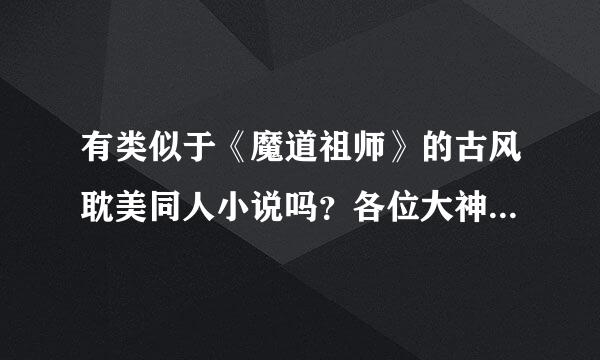 有类似于《魔道祖师》的古风耽美同人小说吗？各位大神...